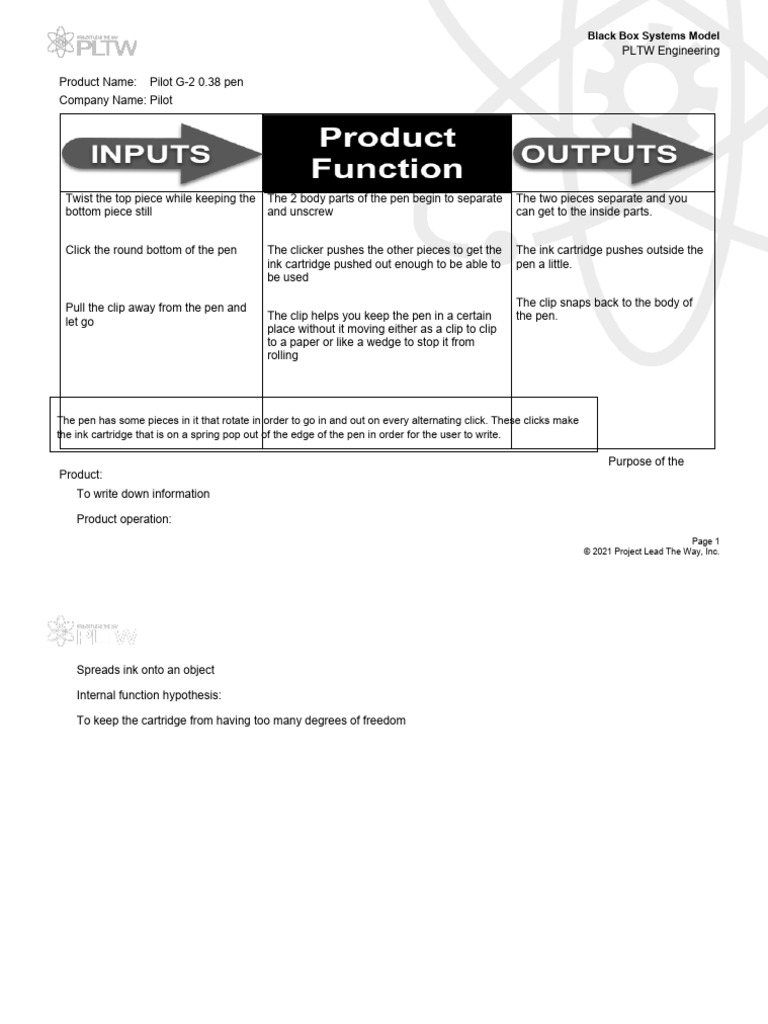 PLTW

Black Box Systems Model
PLTW Engineering

Product Name: Pilot G-2 0.38 pen
Company Name: Pilot

| INPUTS | Product Function | OUTPUTS |
|---|---|---|
| Twist the top piece while keeping the bottom piece still | The 2 body parts of the pen begin to separate and unscrew | The two pieces separate and you can get to the inside parts. |
| Click the round bottom of the pen | The clicker pushes the other pieces to get the ink cartridge pushed out enough to be able to be used | The ink cartridge pushes outside the pen a little. |
| Pull the clip away from the pen and let go | The clip helps you keep the pen in a certain place without it moving either as a clip to clip to a paper or like a wedge to stop it from rolling | The clip snaps back to the body of the pen. |

The pen has some pieces in it that rotate in order to go in and out on every alternating click. These clicks make the ink cartridge that is on a spring pop out of the edge of the pen in order for the user to write.

Purpose of the

Product:

To write down information

Product operation:

Page 1
© 2021 Project Lead The Way, Inc.

PLTW

Spreads ink onto an object

Internal function hypothesis:

To keep the cartridge from having too many degrees of freedom